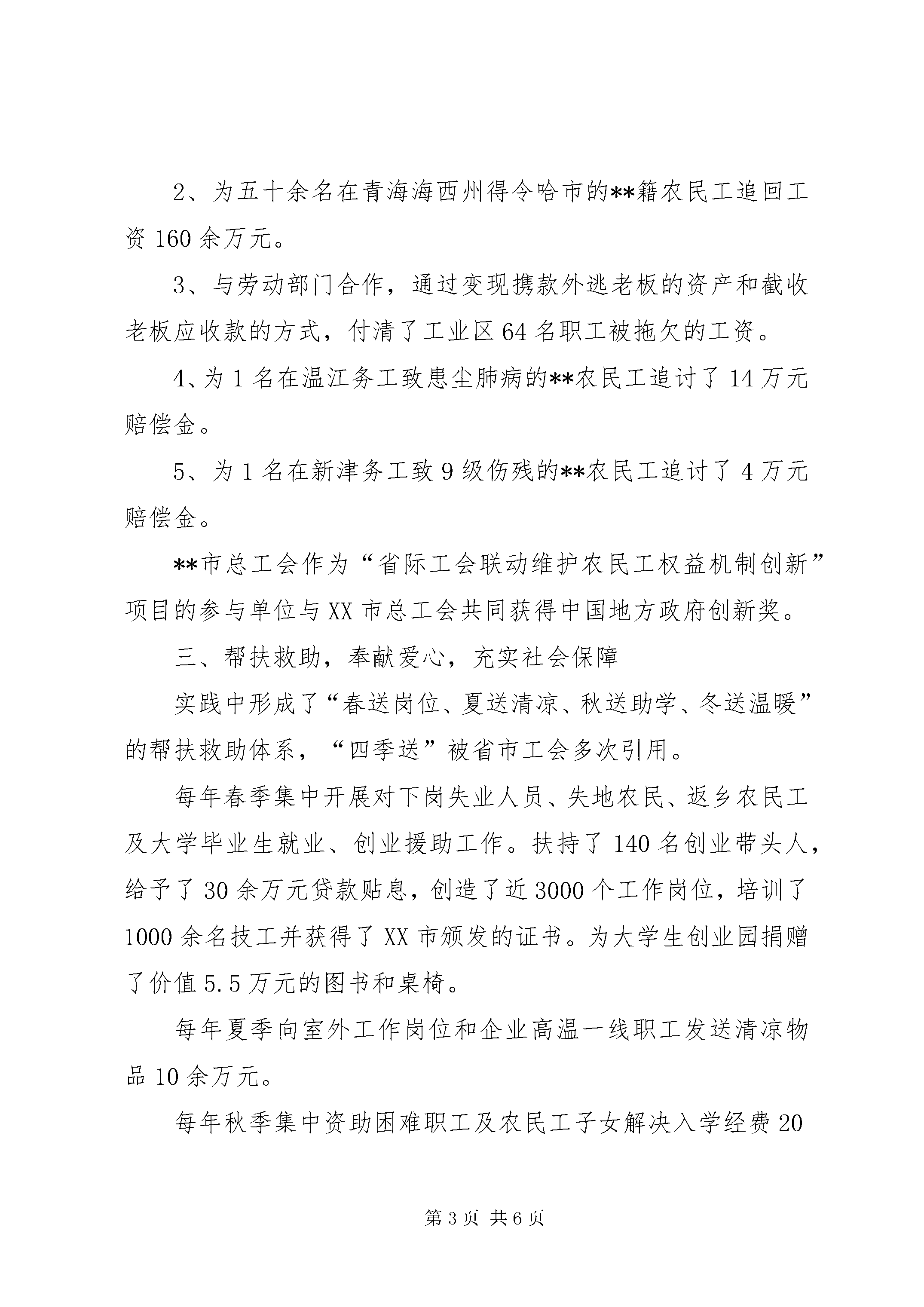 2、为五十余名在青海海西州得令哈市的**籍农民工追回工资 160 余万元。

3、与劳动部门合作，通过变现携款外逃老板的资产和截收老板应收款的方式，付清了工业区 64 名职工被拖欠的工资。

4、为 1 名在温江务工致患尘肺病的**农民工追讨了 14 万元赔偿金。

5、为 1 名在新津务工致 9 级伤残的**农民工追讨了 4 万元赔偿金。

**市总工会作为“省际工会联动维护农民工权益机制创新”项目的参与单位与 XX 市总工会共同获得中国地方政府创新奖。

三、帮扶救助，奉献爱心，充实社会保障

实践中形成了“春送岗位、夏送清凉、秋送助学、冬送温暖”的帮扶救助体系，“四季送”被省市工会多次引用。

每年春季集中开展对下岗失业人员、失地农民、返乡农民工及大学毕业生就业、创业援助工作。扶持了 140 名创业带头人，给予了 30 余万元贷款贴息，创造了近 3000 个工作岗位，培训了 1000 余名技工并获得了 XX 市颁发的证书。为大学生创业园捐赠了价值 5.5 万元的图书和桌椅。

每年夏季向室外工作岗位和企业高温一线职工发送清凉物品 10 余万元。

每年秋季集中资助困难职工及农民工子女解决入学经费 20

第 3 页 共 6 页